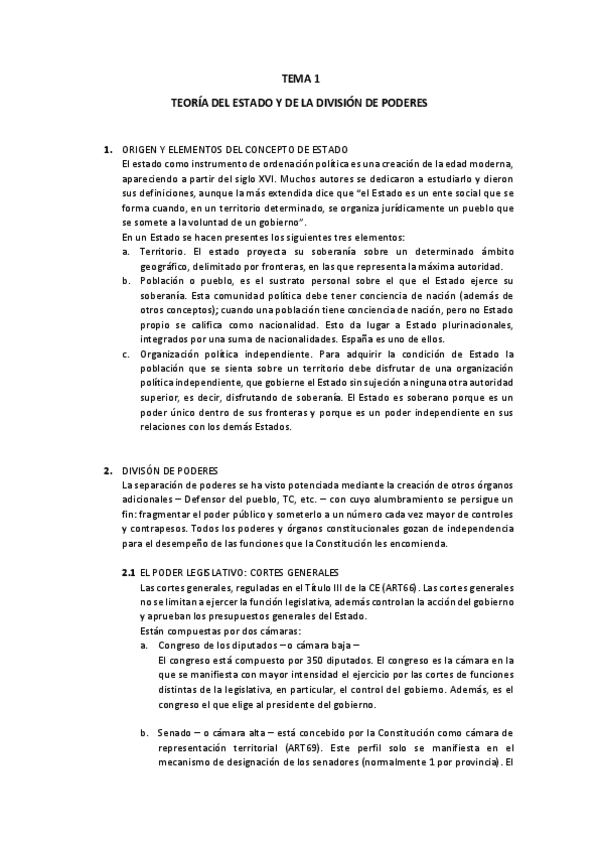 TEMA 1

TEORÍA DEL ESTADO Y DE LA DIVISIÓN DE PODERES

1. ORIGEN Y ELEMENTOS DEL CONCEPTO DE ESTADO
El estado como instrumento de ordenación política es una creación de la edad moderna, apareciendo a partir del siglo XVI. Muchos autores se dedicaron a estudiarlo y dieron sus definiciones, aunque la más extendida dice que "el Estado es un ente social que se forma cuando, en un territorio determinado, se organiza jurídicamente un pueblo que se somete a la voluntad de un gobierno".
En un Estado se hacen presentes los siguientes tres elementos:
a. Territorio. El estado proyecta su soberanía sobre un determinado ámbito geográfico, delimitado por fronteras, en las que representa la máxima autoridad.
b. Población o pueblo, es el sustrato personal sobre el que el Estado ejerce su soberanía. Esta comunidad política debe tener conciencia de nación (además de otros conceptos); cuando una población tiene conciencia de nación, pero no Estado propio se califica como nacionalidad. Esto da lugar a Estado plurinacionales, integrados por una suma de nacionalidades. España es uno de ellos.
c. Organización política independiente. Para adquirir la condición de Estado la población que se sienta sobre un territorio debe disfrutar de una organización política independiente, que gobierne el Estado sin sujeción a ninguna otra autoridad superior, es decir, disfrutando de soberanía. El Estado es soberano porque es un poder único dentro de sus fronteras y porque es un poder independiente en sus relaciones con los demás Estados.

2. DIVISÓN DE PODERES
La separación de poderes se ha visto potenciada mediante la creación de otros órganos adicionales – Defensor del pueblo, TC, etc. – con cuyo alumbramiento se persigue un fin: fragmentar el poder público y someterlo a un número cada vez mayor de controles y contrapesos. Todos los poderes y órganos constitucionales gozan de independencia para el desempeño de las funciones que la Constitución les encomienda.

2.1 EL PODER LEGISLATIVO: CORTES GENERALES
Las cortes generales, reguladas en el Título III de la CE (ART66). Las cortes generales no se limitan a ejercer la función legislativa, además controlan la acción del gobierno y aprueban los presupuestos generales del Estado.
Están compuestas por dos cámaras:
a. Congreso de los diputados – o cámara baja –
El congreso está compuesto por 350 diputados. El congreso es la cámara en la que se manifiesta con mayor intensidad el ejercicio por las cortes de funciones distintas de la legislativa, en particular, el control del gobierno. Además, es el congreso el que elige al presidente del gobierno.

b. Senado – o cámara alta – está concebido por la Constitución como cámara de representación territorial (ART69). Este perfil solo se manifiesta en el mecanismo de designación de los senadores (normalmente 1 por provincia). El